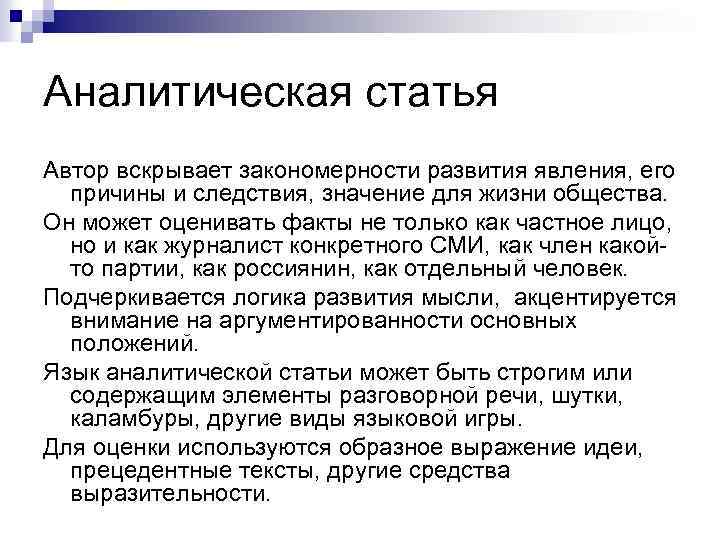 Аналитическая статья

Автор вскрывает закономерности развития явления, его причины и следствия, значение для жизни общества.

Он может оценивать факты не только как частное лицо, но и как журналист конкретного СМИ, как член какой-то партии, как россиянин, как отдельный человек.

Подчеркивается логика развития мысли, акцентируется внимание на аргументированности основных положений.

Язык аналитической статьи может быть строгим или содержащим элементы разговорной речи, шутки, каламбуры, другие виды языковой игры.

Для оценки используются образное выражение идеи, прецедентные тексты, другие средства выразительности.